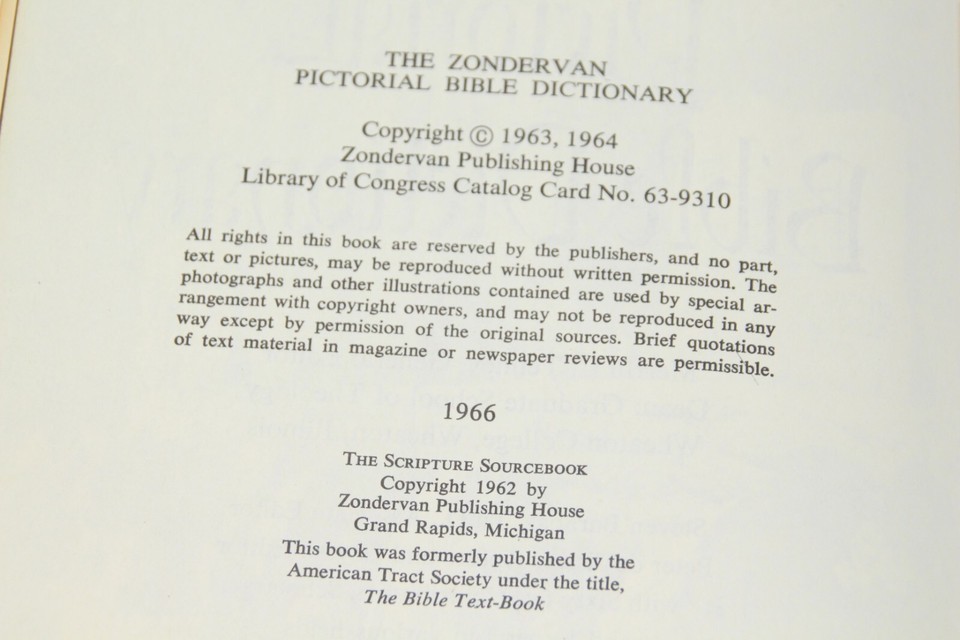 THE ZONDERVAN
PICTORIAL BIBLE DICTIONARY

Copyright © 1963, 1964
Zondervan Publishing House
Library of Congress Catalog Card No. 63-9310

All rights in this book are reserved by the publishers, and no part, text or pictures, may be reproduced without written permission. The photographs and other illustrations contained are used by special arrangement with copyright owners, and may not be reproduced in any way except by permission of the original sources. Brief quotations of text material in magazine or newspaper reviews are permissible.

1966

THE SCRIPTURE SOURCEBOOK
Copyright 1962 by
Zondervan Publishing House
Grand Rapids, Michigan
This book was formerly published by the
American Tract Society under the title,
The Bible Text-Book